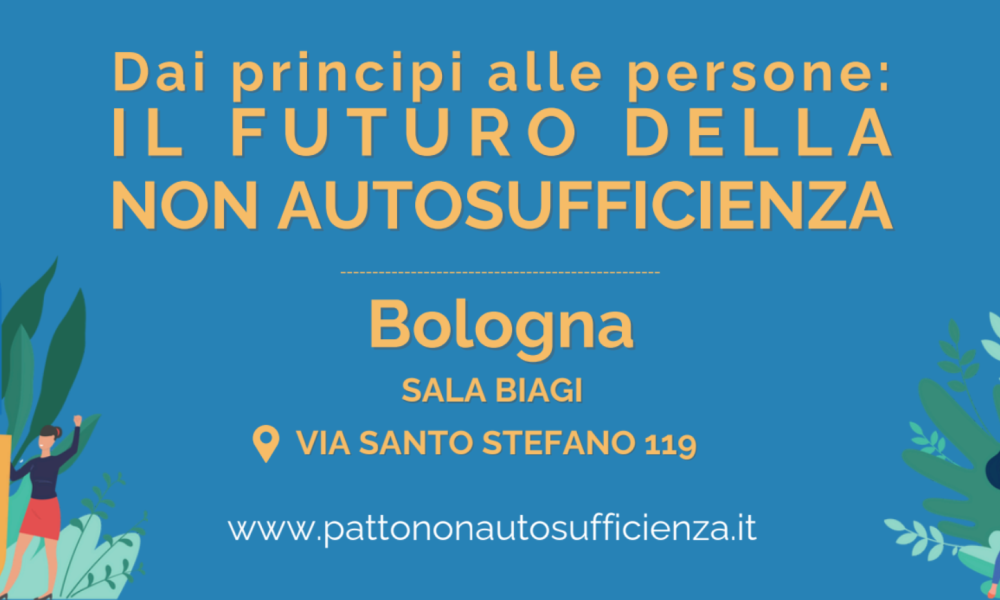 Dai principi alle persone:
IL FUTURO DELLA
NON AUTOSUFFICIENZA

Bologna
SALA BIAGI
VIA SANTO STEFANO 119

www.pattononautosufficienza.it